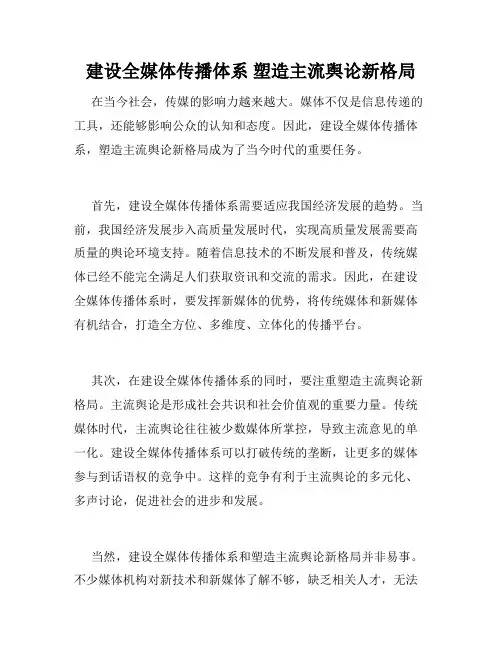 建设全媒体传播体系 塑造主流舆论新格局

在当今社会，传媒的影响力越来越大。媒体不仅是信息传递的工具，还能够影响公众的认知和态度。因此，建设全媒体传播体系，塑造主流舆论新格局成为了当今时代的重要任务。

首先，建设全媒体传播体系需要适应我国经济发展的趋势。当前，我国经济发展步入高质量发展时代，实现高质量发展需要高质量的舆论环境支持。随着信息技术的不断发展和普及，传统媒体已经不能完全满足人们获取资讯和交流的需求。因此，在建设全媒体传播体系时，要发挥新媒体的优势，将传统媒体和新媒体有机结合，打造全方位、多维度、立体化的传播平台。

其次，在建设全媒体传播体系的同时，要注重塑造主流舆论新格局。主流舆论是形成社会共识和社会价值观的重要力量。传统媒体时代，主流舆论往往被少数媒体所掌控，导致主流意见的单一化。建设全媒体传播体系可以打破传统的垄断，让更多的媒体参与到话语权的竞争中。这样的竞争有利于主流舆论的多元化、多声讨论，促进社会的进步和发展。

当然，建设全媒体传播体系和塑造主流舆论新格局并非易事。不少媒体机构对新技术和新媒体了解不够，缺乏相关人才，无法